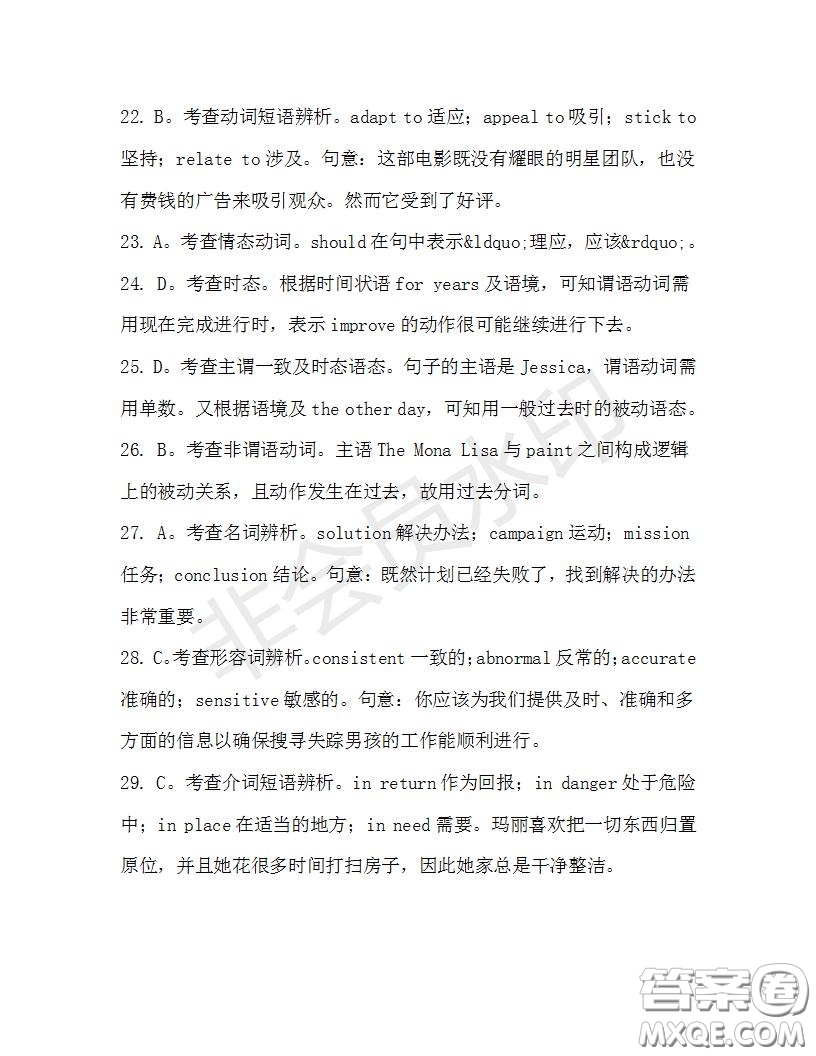 22. B。考查动词短语辨析。adapt to 适应；appeal to 吸引；stick to 坚持；relate to 涉及。句意：这部电影既没有耀眼的明星团队，也没有费钱的广告来吸引观众。然而它受到了好评。

23. A。考查情态动词。should 在句中表示&ldquo;理应，应该&rdquo;。

24. D。考查时态。根据时间状语 for years 及语境，可知谓语动词需用现在完成进行时，表示 improve 的动作很可能继续进行下去。

25. D。考查主谓一致及时态语态。句子的主语是 Jessica，谓语动词需用单数。又根据语境及 the other day，可知用一般过去时的被动语态。

26. B。考查非谓语动词。主语 The Mona Lisa 与 paint 之间构成逻辑上的被动关系，且动作发生在过去，故用过去分词。

27. A。考查名词辨析。solution 解决办法；campaign 运动；mission 任务；conclusion 结论。句意：既然计划已经失败了，找到解决的办法非常重要。

28. C。考查形容词辨析。consistent 一致的；abnormal 反常的；accurate 准确的；sensitive 敏感的。句意：你应该为我们提供及时、准确和多方面的信息以确保搜寻失踪男孩的工作能顺利进行。

29. C。考查介词短语辨析。in return 作为回报；in danger 处于危险中；in place 在适当的地方；in need 需要。玛丽喜欢把一切东西归置原位，并且她花很多时间打扫房子，因此她家总是干净整洁。

非会员水印

答案圈
MXQE.COM